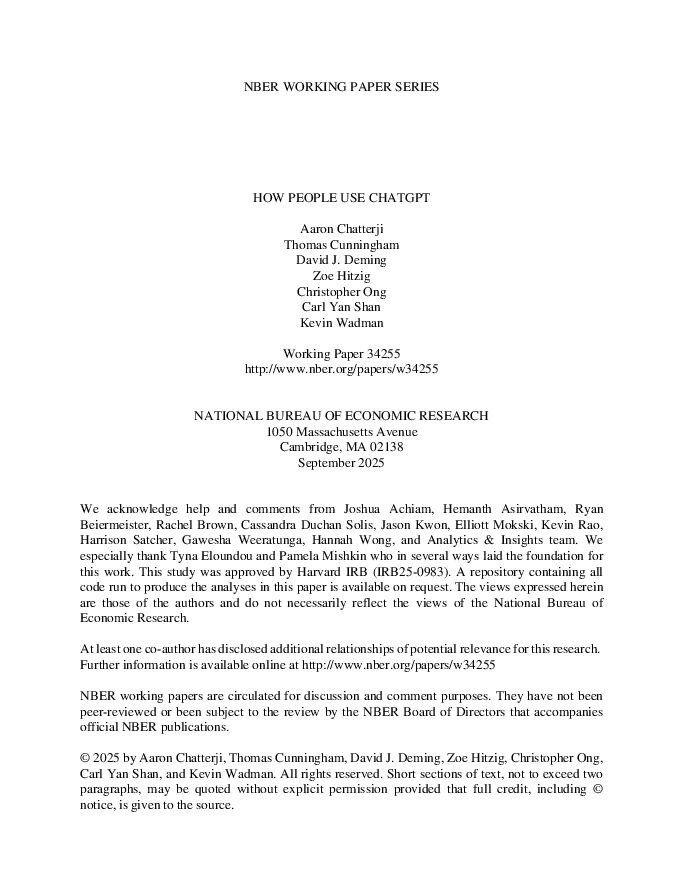 NBER WORKING PAPER SERIES

HOW PEOPLE USE CHATGPT

Aaron Chatterji
Thomas Cunningham
David J. Deming
Zoe Hitzig
Christopher Ong
Carl Yan Shan
Kevin Wadman

Working Paper 34255
http://www.nber.org/papers/w34255

NATIONAL BUREAU OF ECONOMIC RESEARCH
1050 Massachusetts Avenue
Cambridge, MA 02138
September 2025

We acknowledge help and comments from Joshua Achiam, Hemanth Asirvatham, Ryan Beiermeister, Rachel Brown, Cassandra Duchan Solis, Jason Kwon, Elliott Mokski, Kevin Rao, Harrison Satcher, Gawesha Weeratunga, Hannah Wong, and Analytics & Insights team. We especially thank Tyna Eloundou and Pamela Mishkin who in several ways laid the foundation for this work. This study was approved by Harvard IRB (IRB25-0983). A repository containing all code run to produce the analyses in this paper is available on request. The views expressed herein are those of the authors and do not necessarily reflect the views of the National Bureau of Economic Research.

At least one co-author has disclosed additional relationships of potential relevance for this research. Further information is available online at http://www.nber.org/papers/w34255

NBER working papers are circulated for discussion and comment purposes. They have not been peer-reviewed or been subject to the review by the NBER Board of Directors that accompanies official NBER publications.

© 2025 by Aaron Chatterji, Thomas Cunningham, David J. Deming, Zoe Hitzig, Christopher Ong, Carl Yan Shan, and Kevin Wadman. All rights reserved. Short sections of text, not to exceed two paragraphs, may be quoted without explicit permission provided that full credit, including © notice, is given to the source.